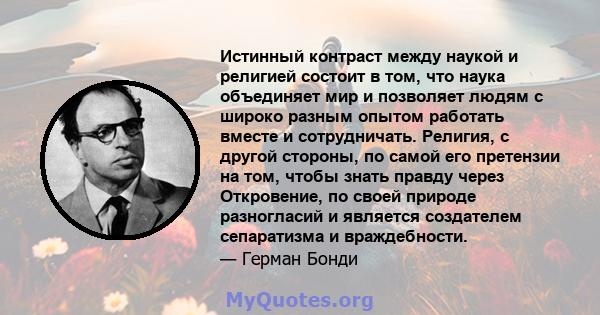 Истинный контраст между наукой и религией состоит в том, что наука объединяет мир и позволяет людям с широко разным опытом работать вместе и сотрудничать. Религия, с другой стороны, по самой его претензии на том, чтобы знать правду через Откровение, по своей природе разногласий и является создателем сепаратизма и враждебности.
— Герман Бонди

MyQuotes.org